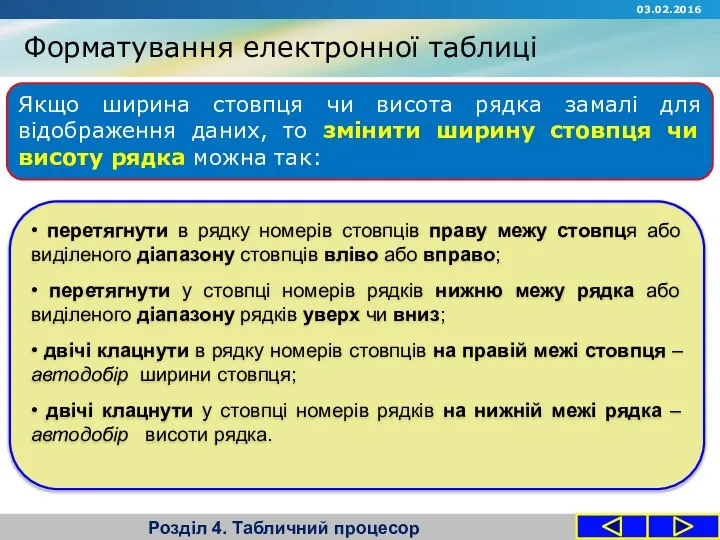 03.02.2016

Форматування електронної таблиці

Якщо ширина стовпця чи висота рядка замалі для відображення даних, то змінити ширину стовпця чи висоту рядка можна так:

• перетягнути в рядку номерів стовпців праву межу стовпця або виділеного діапазону стовпців вліво або вправо;

• перетягнути у стовпці номерів рядків нижню межу рядка або виділеного діапазону рядків уверх чи вниз;

• двічі клацнути в рядку номерів стовпців на правій межі стовпця – автодобір ширини стовпця;

• двічі клацнути у стовпці номерів рядків на нижній межі рядка – автодобір висоти рядка.

Розділ 4. Табличний процесор